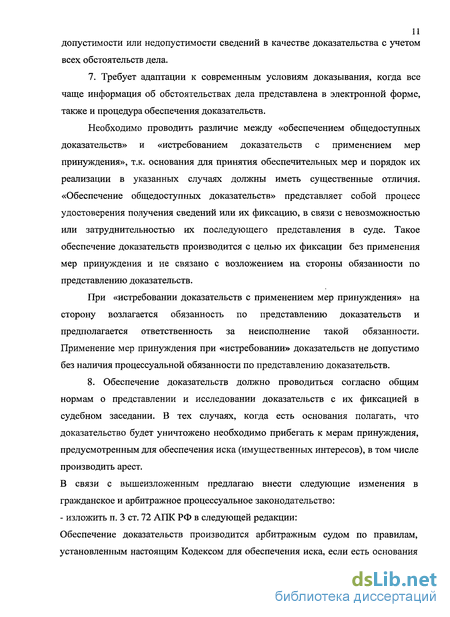 11

допустимости или недопустимости сведений в качестве доказательства с учетом всех обстоятельств дела.

7. Требует адаптации к современным условиям доказывания, когда все чаще информация об обстоятельствах дела представлена в электронной форме, также и процедура обеспечения доказательств.

Необходимо проводить различие между «обеспечением общедоступных доказательств» и «истребованием доказательств с применением мер принуждения», т.к. основания для принятия обеспечительных мер и порядок их реализации в указанных случаях должны иметь существенные отличия. «Обеспечение общедоступных доказательств» представляет собой процесс удостоверения получения сведений или их фиксацию, в связи с невозможностью или затруднительностью их последующего представления в суде. Такое обеспечение доказательств производится с целью их фиксации без применения мер принуждения и не связано с возложением на стороны обязанности по представлению доказательств.

При «истребовании доказательств с применением мер принуждения» на сторону возлагается обязанность по представлению доказательств и предполагается ответственность за неисполнение такой обязанности. Применение мер принуждения при «истребовании» доказательств не допустимо без наличия процессуальной обязанности по представлению доказательств.

8. Обеспечение доказательств должно проводиться согласно общим нормам о представлении и исследовании доказательств с их фиксацией в судебном заседании. В тех случаях, когда есть основания полагать, что доказательство будет уничтожено необходимо прибегать к мерам принуждения, предусмотренным для обеспечения иска (имущественных интересов), в том числе производить арест.

В связи с вышеизложенным предлагаю внести следующие изменения в гражданское и арбитражное процессуальное законодательство:

- изложить п. 3 ст. 72 АПК РФ в следующей редакции:

Обеспечение доказательств производится арбитражным судом по правилам, установленным настоящим Кодексом для обеспечения иска, если есть основания

dsLib.net
библиотека диссертаций